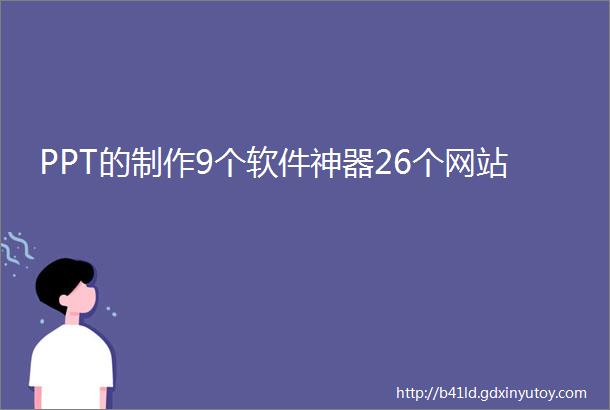 PPT的制作9个软件神器26个网站

http://b41ld.gdxinyutoy.com